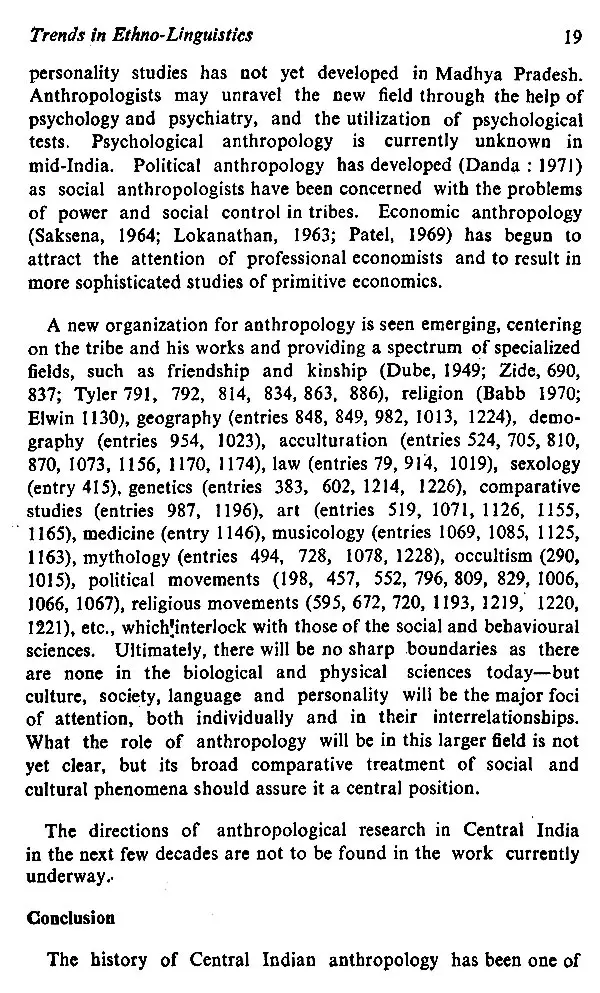 Trends in Ethno-Linguistics 19

personality studies has not yet developed in Madhya Pradesh. Anthropologists may unravel the new field through the help of psychology and psychiatry, and the utilization of psychological tests. Psychological anthropology is currently unknown in mid-India. Political anthropology has developed (Danda : 1971) as social anthropologists have been concerned with the problems of power and social control in tribes. Economic anthropology (Saksena, 1964; Lokanathan, 1963; Patel, 1969) has begun to attract the attention of professional economists and to result in more sophisticated studies of primitive economics.

A new organization for anthropology is seen emerging, centering on the tribe and his works and providing a spectrum of specialized fields, such as friendship and kinship (Dube, 1949; Zide, 690, 837; Tyler 791, 792, 814, 834, 863, 886), religion (Babb 1970; Elwin 1130), geography (entries 848, 849, 982, 1013, 1224), demography (entries 954, 1023), acculturation (entries 524, 705, 810, 870, 1073, 1156, 1170, 1174), law (entries 79, 914, 1019), sexology (entry 415), genetics (entries 383, 602, 1214, 1226), comparative studies (entries 987, 1196), art (entries 519, 1071, 1126, 1155, 1165), medicine (entry 1146), musicology (entries 1069, 1085, 1125, 1163), mythology (entries 494, 728, 1078, 1228), occultism (290, 1015), political movements (198, 457, 552, 796, 809, 829, 1006, 1066, 1067), religious movements (595, 672, 720, 1193, 1219, 1220, 1221), etc., which interlock with those of the social and behavioural sciences. Ultimately, there will be no sharp boundaries as there are none in the biological and physical sciences today—but culture, society, language and personality will be the major foci of attention, both individually and in their interrelationships. What the role of anthropology will be in this larger field is not yet clear, but its broad comparative treatment of social and cultural phenomena should assure it a central position.

The directions of anthropological research in Central India in the next few decades are not to be found in the work currently underway.

Conclusion

The history of Central Indian anthropology has been one of